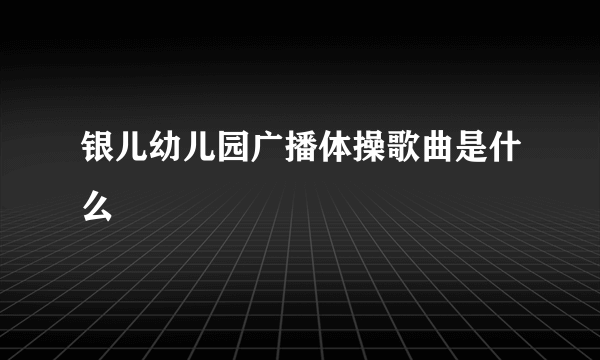 银儿幼儿园广播体操歌曲是什么